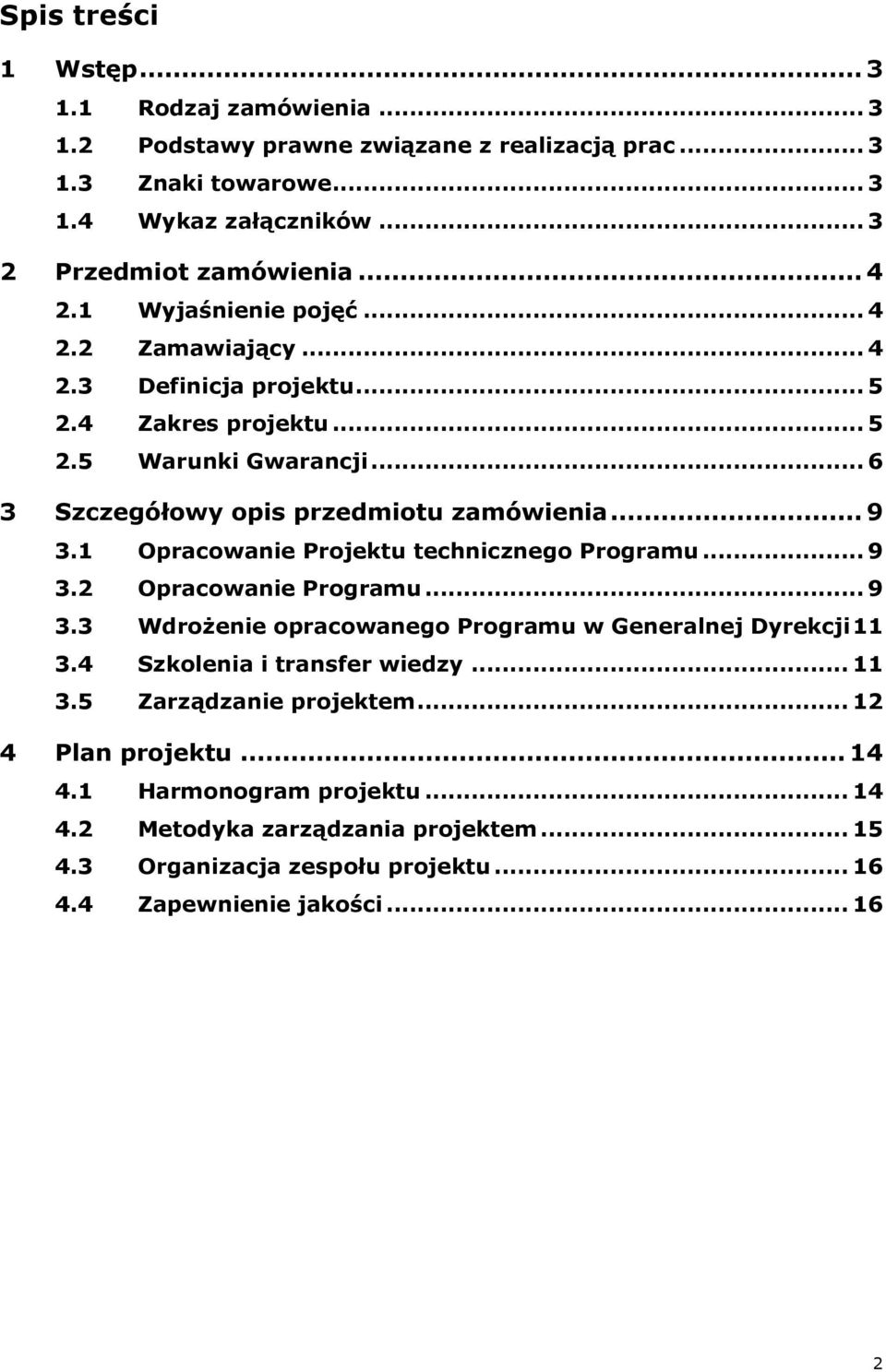 Spis treści

1 Wstęp ... 3
1.1 Rodzaj zamówienia ... 3
1.2 Podstawy prawne związane z realizacją prac ... 3
1.3 Znaki towarowe ... 3
1.4 Wykaz załączników ... 3

2 Przedmiot zamówienia ... 4
2.1 Wyjaśnienie pojęć ... 4
2.2 Zamawiający ... 4
2.3 Definicja projektu ... 5
2.4 Zakres projektu ... 5
2.5 Warunki Gwarancji ... 6

3 Szczegółowy opis przedmiotu zamówienia ... 9
3.1 Opracowanie Projektu technicznego Programu ... 9
3.2 Opracowanie Programu ... 9
3.3 Wdrożenie opracowanego Programu w Generalnej Dyrekcji 11
3.4 Szkolenia i transfer wiedzy ... 11
3.5 Zarządzanie projektem ... 12

4 Plan projektu ... 14
4.1 Harmonogram projektu ... 14
4.2 Metodyka zarządzania projektem ... 15
4.3 Organizacja zespołu projektu ... 16
4.4 Zapewnienie jakości ... 16

2